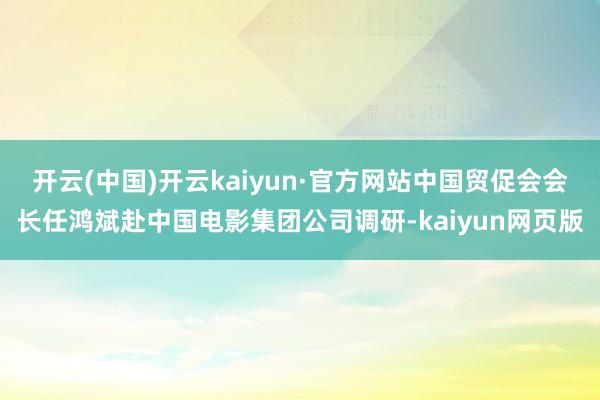 开云(中国)开云kaiyun·官方网站中国贸促会会长任鸿斌赴中国电影集团公司调研-kaiyun网页版